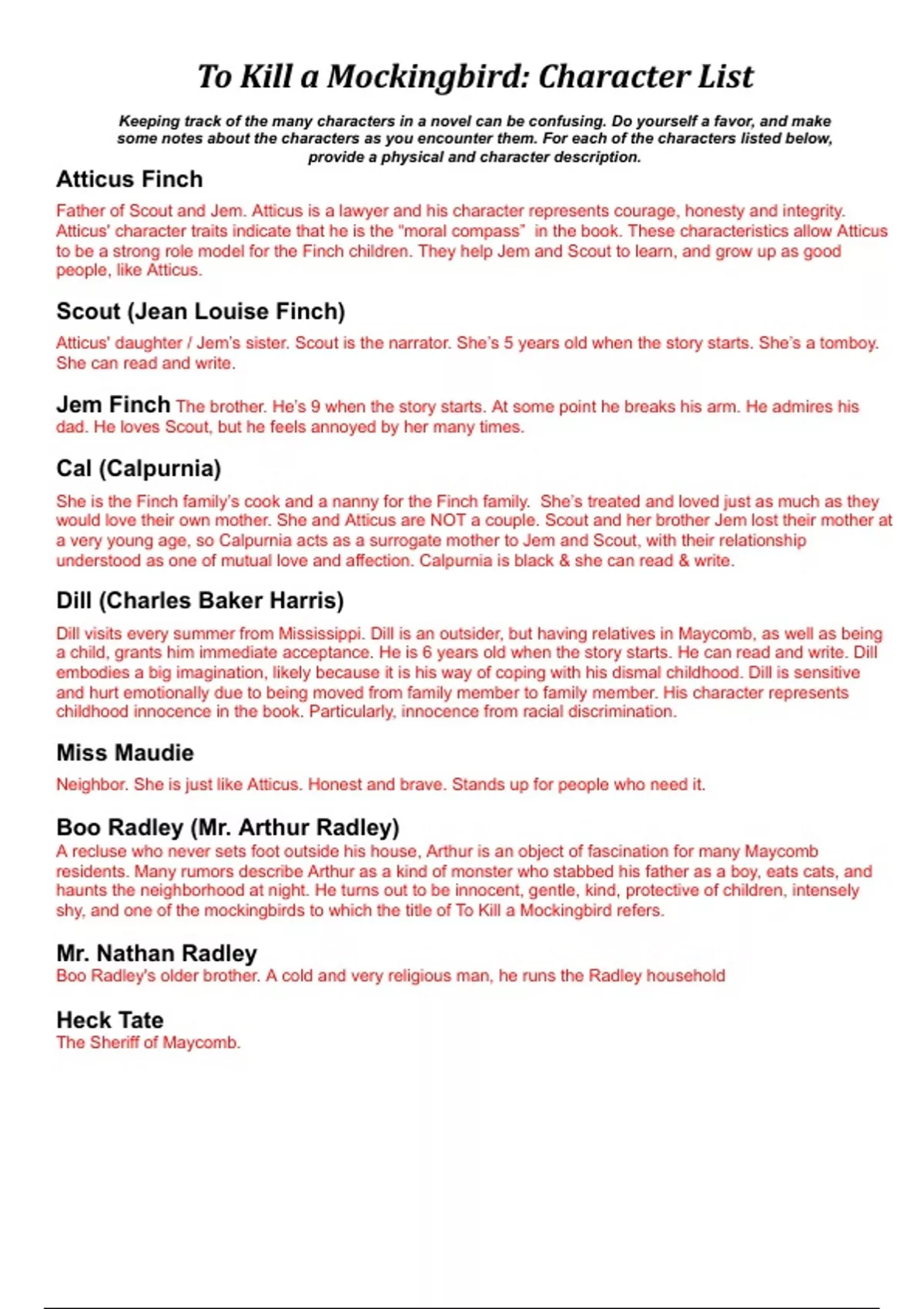 To Kill a Mockingbird: Character List

Keeping track of the many characters in a novel can be confusing. Do yourself a favor, and make some notes about the characters as you encounter them. For each of the characters listed below, provide a physical and character description.

Atticus Finch

Father of Scout and Jem. Atticus is a lawyer and his character represents courage, honesty and integrity. Atticus' character traits indicate that he is the "moral compass" in the book. These characteristics allow Atticus to be a strong role model for the Finch children. They help Jem and Scout to learn, and grow up as good people, like Atticus.

Scout (Jean Louise Finch)

Atticus' daughter / Jem's sister. Scout is the narrator. She's 5 years old when the story starts. She's a tomboy. She can read and write.

Jem Finch The brother. He's 9 when the story starts. At some point he breaks his arm. He admires his dad. He loves Scout, but he feels annoyed by her many times.

Cal (Calpurnia)

She is the Finch family's cook and a nanny for the Finch family. She's treated and loved just as much as they would love their own mother. She and Atticus are NOT a couple. Scout and her brother Jem lost their mother at a very young age, so Calpurnia acts as a surrogate mother to Jem and Scout, with their relationship understood as one of mutual love and affection. Calpurnia is black & she can read & write.

Dill (Charles Baker Harris)

Dill visits every summer from Mississippi. Dill is an outsider, but having relatives in Maycomb, as well as being a child, grants him immediate acceptance. He is 6 years old when the story starts. He can read and write. Dill embodies a big imagination, likely because it is his way of coping with his dismal childhood. Dill is sensitive and hurt emotionally due to being moved from family member to family member. His character represents childhood innocence in the book. Particularly, innocence from racial discrimination.

Miss Maudie

Neighbor. She is just like Atticus. Honest and brave. Stands up for people who need it.

Boo Radley (Mr. Arthur Radley)

A recluse who never sets foot outside his house, Arthur is an object of fascination for many Maycomb residents. Many rumors describe Arthur as a kind of monster who stabbed his father as a boy, eats cats, and haunts the neighborhood at night. He turns out to be innocent, gentle, kind, protective of children, intensely shy, and one of the mockingbirds to which the title of To Kill a Mockingbird refers.

Mr. Nathan Radley

Boo Radley's older brother. A cold and very religious man, he runs the Radley household

Heck Tate

The Sheriff of Maycomb.